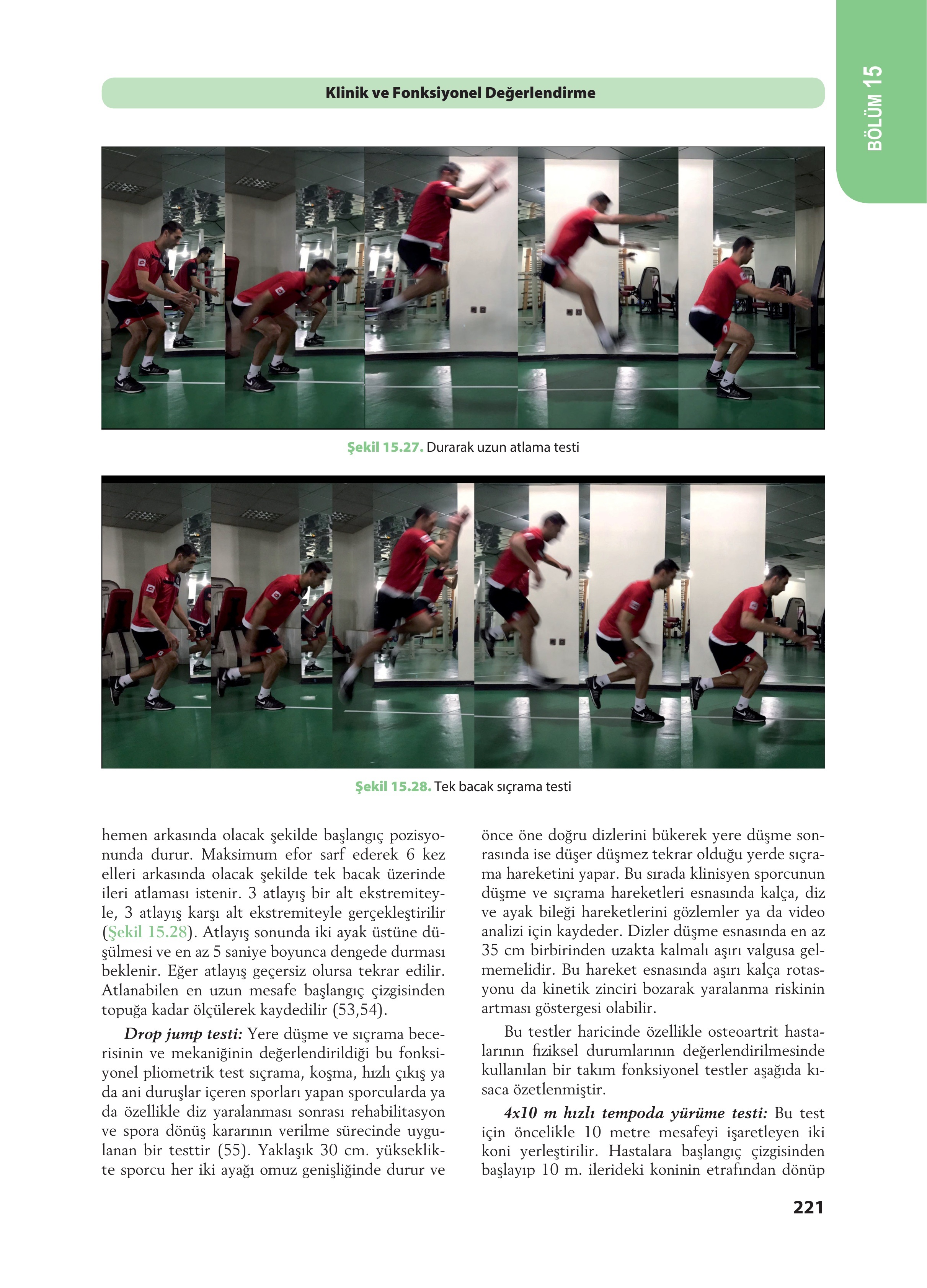 Klinik ve Fonksiyonel Değerlendirme

BÖLÜM 15

Şekil 15.27. Durarak uzun atlama testi

Şekil 15.28. Tek bacak sıçrama testi

hemen arkasında olacak şekilde başlangıç pozisyonunda durur. Maksimum efor sarf ederek 6 kez elleri arkasında olacak şekilde tek bacak üzerinde ileri atlaması istenir. 3 atlayış bir alt ekstremiteyle, 3 atlayış karşı alt ekstremiteyle gerçekleştirilir (Şekil 15.28). Atlayış sonunda iki ayak üstüne düşülmesi ve en az 5 saniye boyunca dengede durması beklenir. Eğer atlayış geçersiz olursa tekrar edilir. Atlanabilen en uzun mesafe başlangıç çizgisinden topuğa kadar ölçülerek kaydedilir (53,54).

Drop jump testi: Yere düşme ve sıçrama becerisinin ve mekaniğinin değerlendirildiği bu fonksiyonel pliometrik test sıçrama, koşma, hızlı çıkış ya da ani duruşlar içeren sporları yapan sporcularda ya da özellikle diz yaralanması sonrası rehabilitasyon ve spora dönüş kararının verilme sürecinde uygulanan bir testtir (55). Yaklaşık 30 cm. yükseklikte sporcu her iki ayağı omuz genişliğinde durur ve önce öne doğru dizlerini bükerek yere düşme sonrasında ise düşer düşmez tekrar olduğu yerde sıçrama hareketini yapar. Bu sırada klinisyen sporcunun düşme ve sıçrama hareketleri esnasında kalça, diz ve ayak bileği hareketlerini gözlemler ya da video analizi için kaydeder. Dizler düşme esnasında en az 35 cm birbirinden uzakta kalmalı aşırı valgusa gelmemelidir. Bu hareket esnasında aşırı kalça rotasyonu da kinetik zinciri bozarak yaralanma riskinin artması göstergesi olabilir.

Bu testler haricinde özellikle osteoartrit hastalarının fiziksel durumlarının değerlendirilmesinde kullanılan bir takım fonksiyonel testler aşağıda kısaca özetlenmiştir.

4x10 m hızlı tempoda yürüme testi: Bu test için öncelikle 10 metre mesafeyi işaretleyen iki koni yerleştirilir. Hastalara başlangıç çizgisinden başlayıp 10 m. ilerideki koninin etrafından dönüp

221